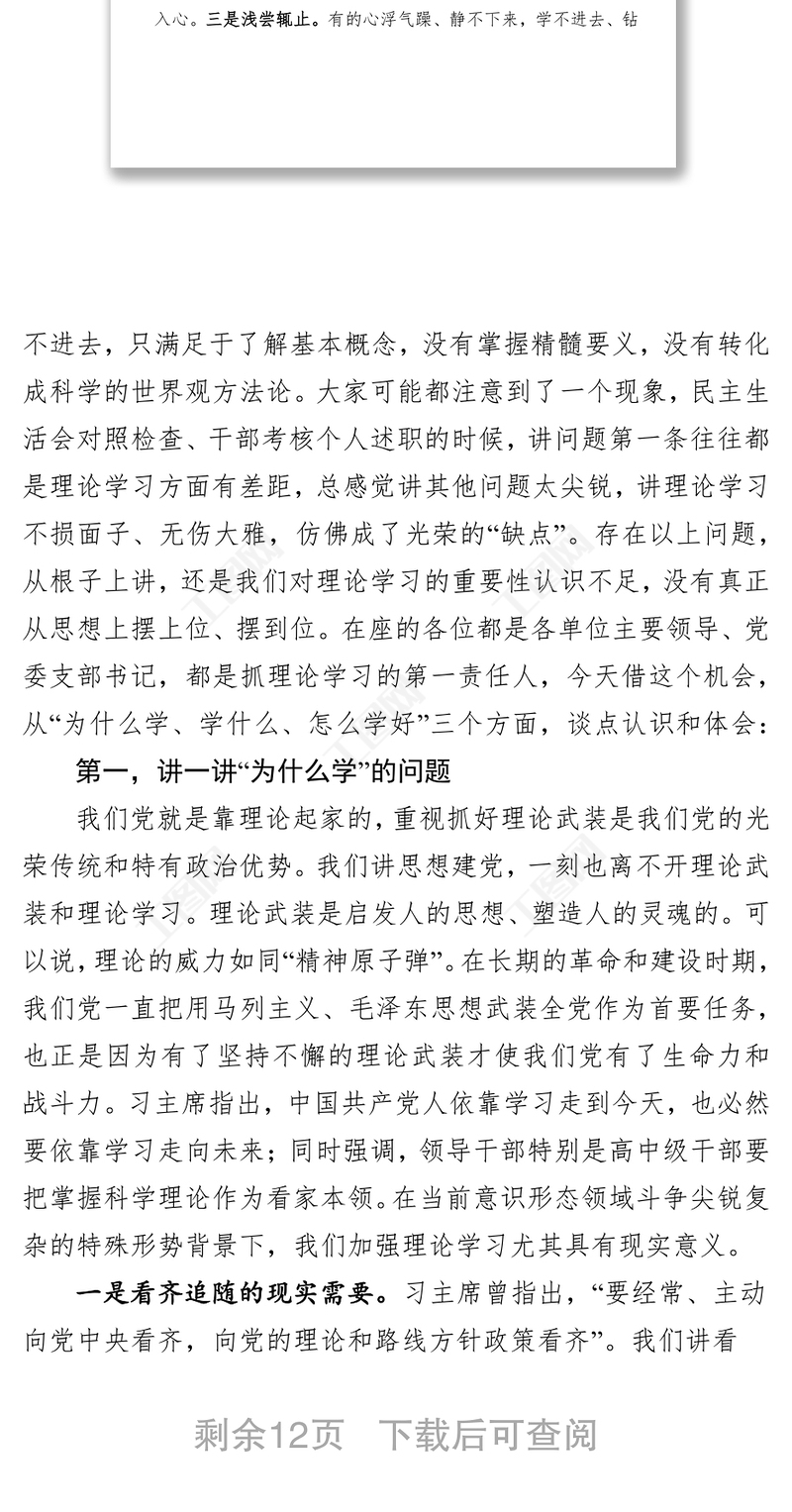 入心。三是浅尝辄止。有的心浮气躁、静不下来，学不进去、钻

不进去，只满足于了解基本概念，没有掌握精髓要义，没有转化成科学的世界观方法论。大家可能都注意到了一个现象，民主生活会对照检查、干部考核个人述职的时候，讲问题第一条往往都是理论学习方面有差距，总感觉讲其他问题太尖锐，讲理论学习不损面子、无伤大雅，仿佛成了光荣的“缺点”。存在以上问题，从根子上讲，还是我们对理论学习的重要性认识不足，没有真正从思想上摆上位、摆到位。在座的各位都是各单位主要领导、党委支部书记，都是抓理论学习的第一责任人，今天借这个机会，从“为什么学、学什么、怎么学好”三个方面，谈点认识和体会：

第一，讲一讲“为什么学”的问题

我们党就是靠理论起家的，重视抓好理论武装是我们党的光荣传统和特有政治优势。我们讲思想建党，一刻也离不开理论武装和理论学习。理论武装是启发人的思想、塑造人的灵魂的。可以说，理论的威力如同“精神原子弹”。在长期的革命和建设时期，我们党一直把用马列主义、毛泽东思想武装全党作为首要任务，也正是因为有了坚持不懈的理论武装才使我们党有了生命力和战斗力。习主席指出，中国共产党人依靠学习走到今天，也必然要依靠学习走向未来；同时强调，领导干部特别是高中级干部要把掌握科学理论作为看家本领。在当前意识形态领域斗争尖锐复杂的特殊形势背景下，我们加强理论学习尤其具有现实意义。

一是看齐追随的现实需要。习主席曾指出，“要经常、主动向党中央看齐，向党的理论和路线方针政策看齐”。我们讲看

剩余12页 下载后可查阅